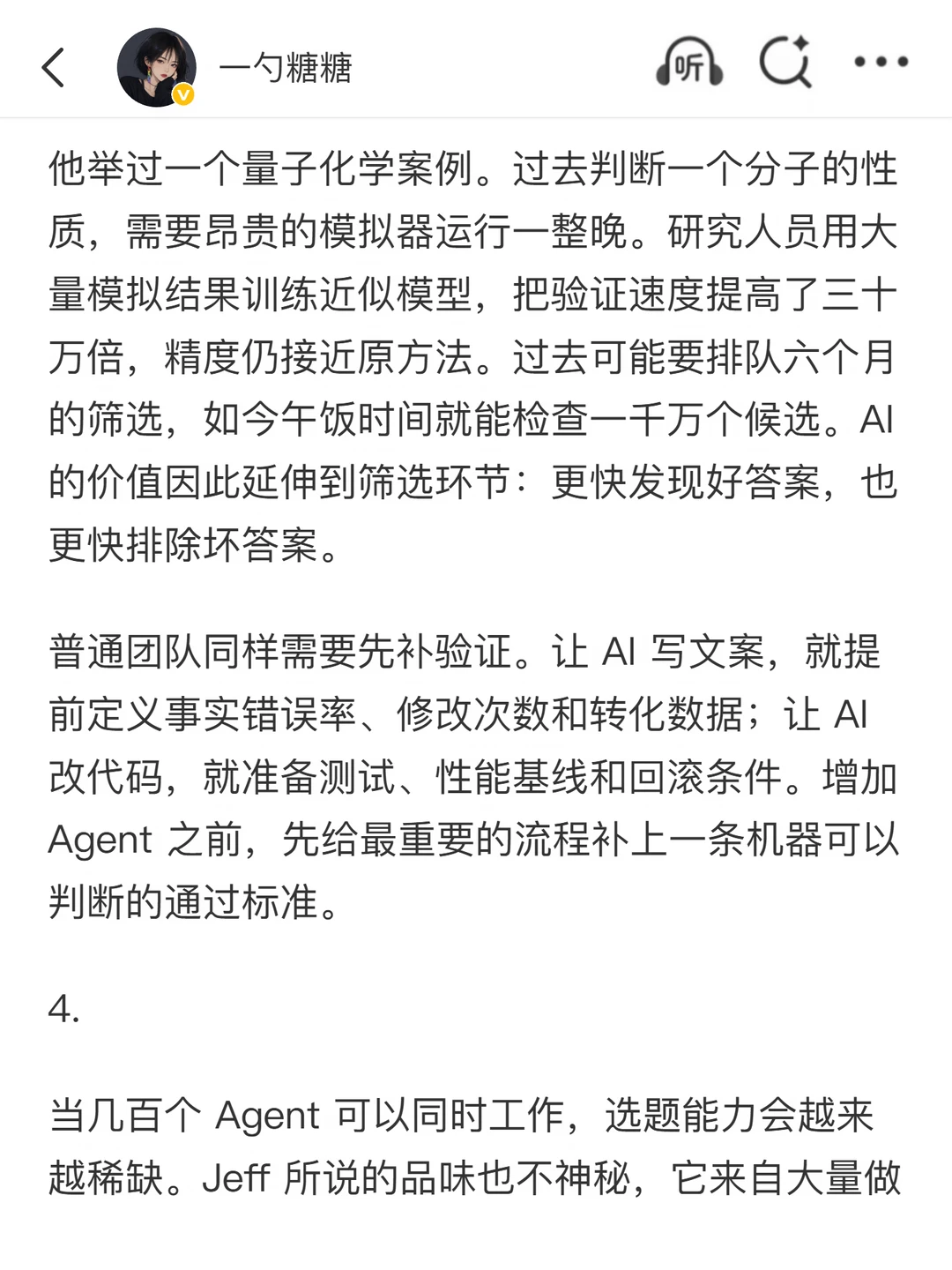 一勺糖糖

听

他举过一个量子化学案例。过去判断一个分子的性质，需要昂贵的模拟器运行一整晚。研究人员用大量模拟结果训练近似模型，把验证速度提高了三十万倍，精度仍接近原方法。过去可能要排队六个月的筛选，如今午饭时间就能检查一千万个候选。AI 的价值因此延伸到筛选环节：更快发现好答案，也更快排除坏答案。

普通团队同样需要先补验证。让 AI 写文案，就提前定义事实错误率、修改次数和转化数据；让 AI 改代码，就准备测试、性能基线和回滚条件。增加 Agent 之前，先给最重要的流程补上一条机器可以判断的通过标准。

4.

当几百个 Agent 可以同时工作，选题能力会越来越稀缺。Jeff 所说的品味也不神秘，它来自大量做